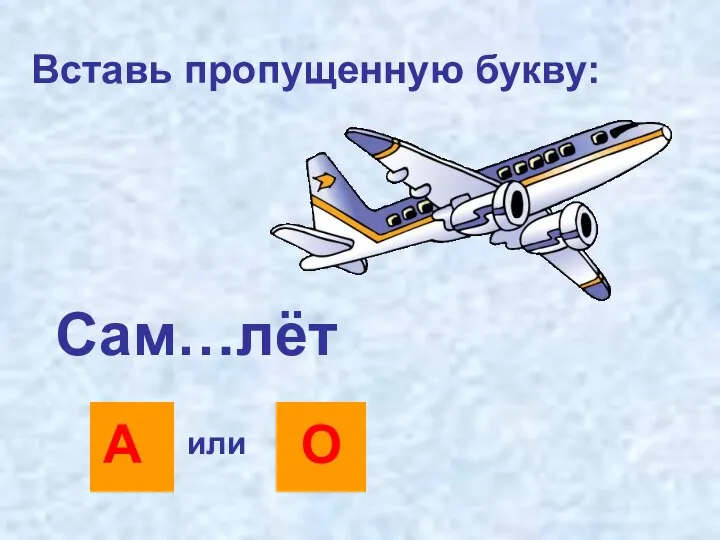 Вставь пропущенную букву:

Сам…лёт

А или О